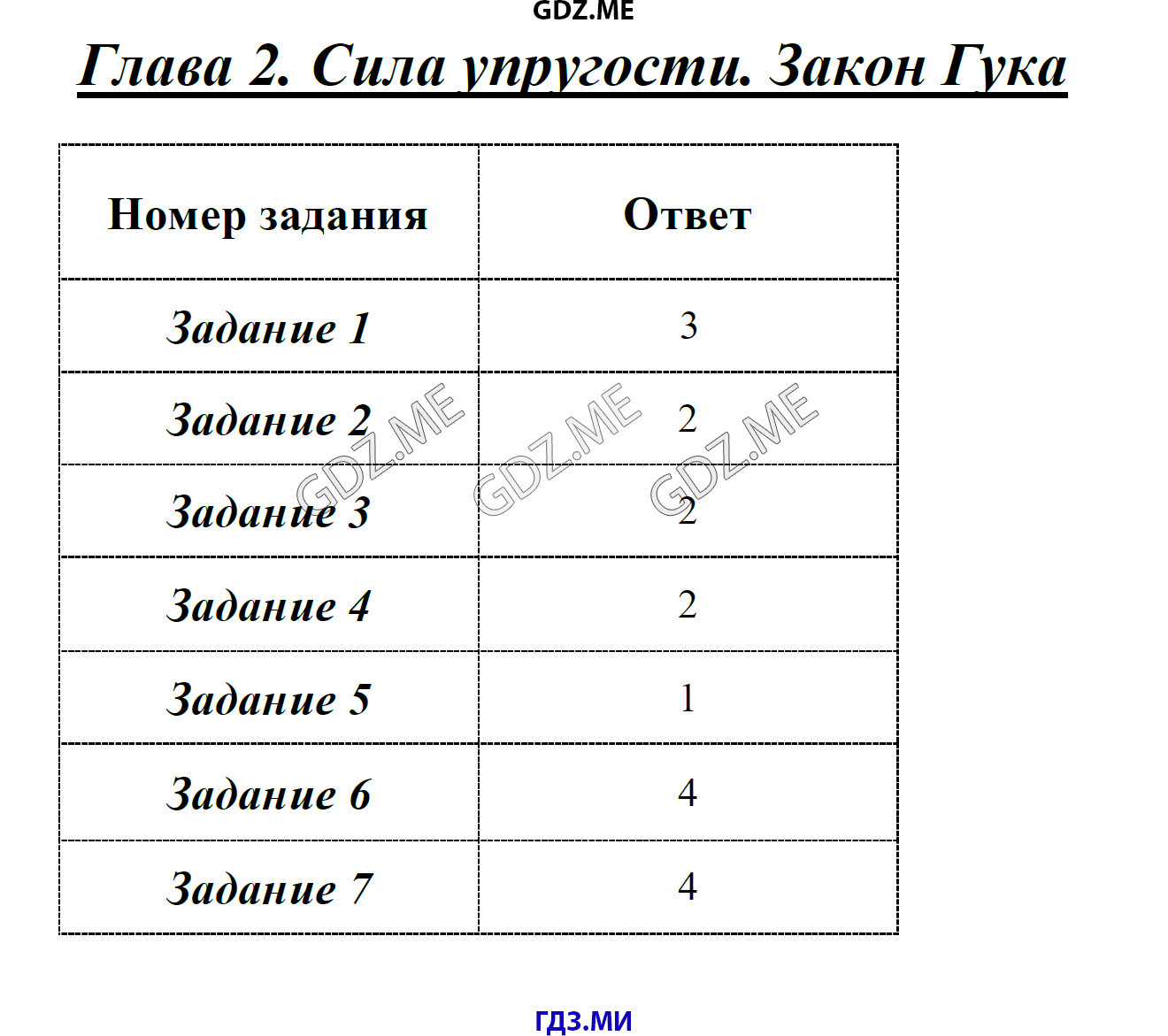 GDZ.ME

Глава 2. Сила упругости. Закон Гука

| Номер задания | Ответ |
|---|---|
| Задание 1 | 3 |
| Задание 2 | 2 |
| Задание 3 | 2 |
| Задание 4 | 2 |
| Задание 5 | 1 |
| Задание 6 | 4 |
| Задание 7 | 4 |

GDZ.ME GDZ.ME GDZ.ME

ГДЗ.МИ